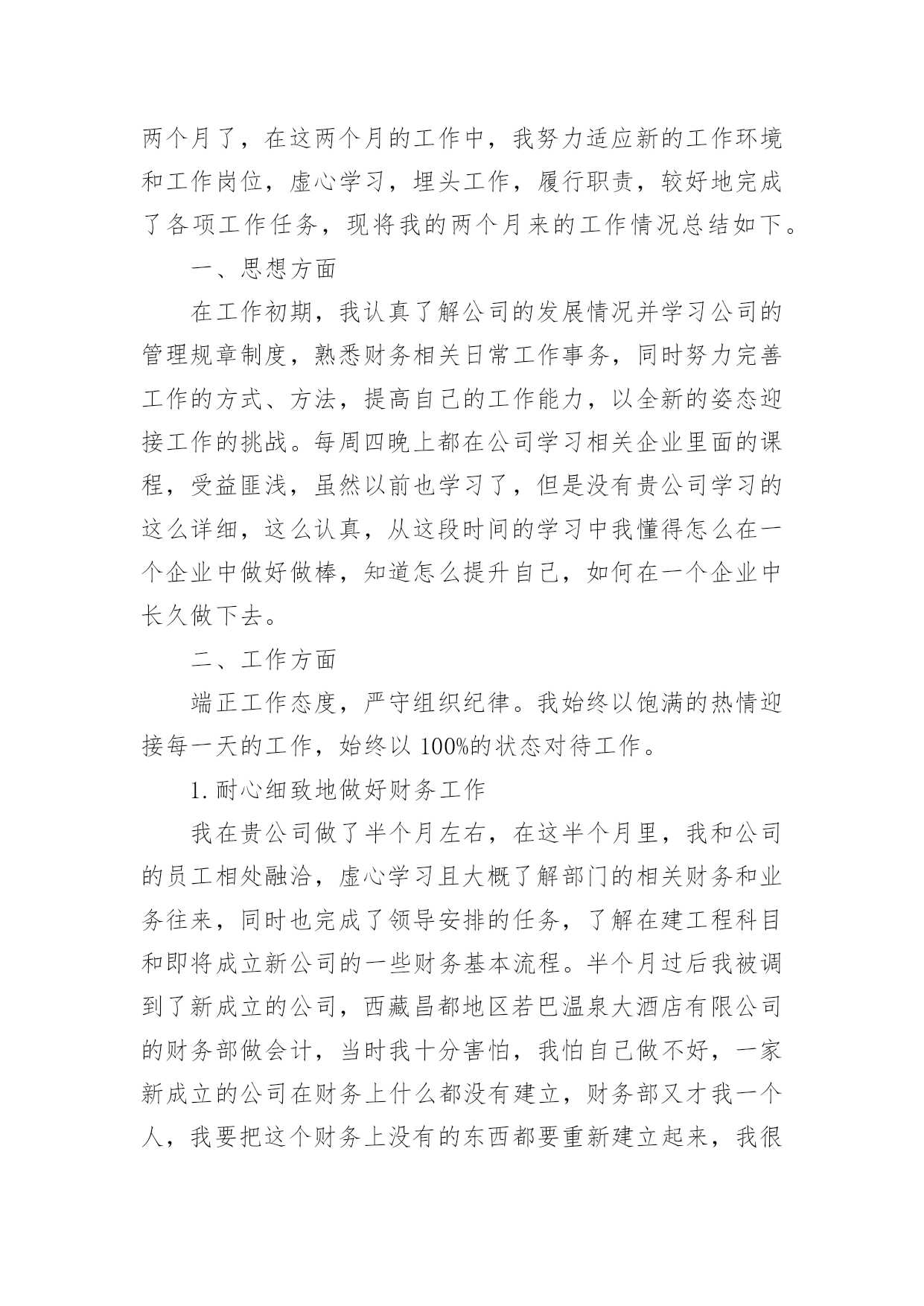 两个月了，在这两个月的工作中，我努力适应新的工作环境和工作岗位，虚心学习，埋头工作，履行职责，较好地完成了各项工作任务，现将我的两个月来的工作情况总结如下。

一、思想方面

在工作初期，我认真了解公司的发展情况并学习公司的管理规章制度，熟悉财务相关日常工作事务，同时努力完善工作的方式、方法，提高自己的工作能力，以全新的姿态迎接工作的挑战。每周四晚上都在公司学习相关企业里面的课程，受益匪浅，虽然以前也学习了，但是没有贵公司学习的这么详细，这么认真，从这段时间的学习中我懂得怎么在一个企业中做好做棒，知道怎么提升自己，如何在一个企业中长久做下去。

二、工作方面

端正工作态度，严守组织纪律。我始终以饱满的热情迎接每一天的工作，始终以 100%的状态对待工作。

1. 耐心细致地做好财务工作

我在贵公司做了半个月左右，在这半个月里，我和公司的员工相处融洽，虚心学习且大概了解部门的相关财务和业务往来，同时也完成了领导安排的任务，了解在建工程科目和即将成立新公司的一些财务基本流程。半个月过后我被调到了新成立的公司，西藏昌都地区若巴温泉大酒店有限公司的财务部做会计，当时我十分害怕，我怕自己做不好，一家新成立的公司在财务上什么都没有建立，财务部又才我一个人，我要把这个财务上没有的东西都要重新建立起来，我很